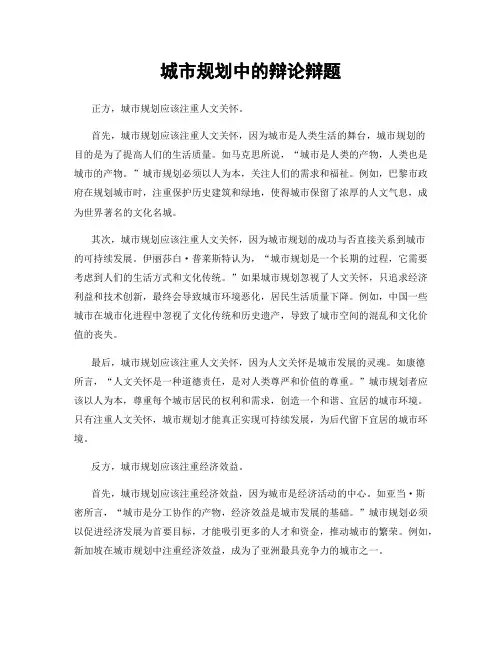 城市规划中的辩论辩题

正方，城市规划应该注重人文关怀。

首先，城市规划应该注重人文关怀，因为城市是人类生活的舞台，城市规划的目的是为了提高人们的生活质量。如马克思所说，“城市是人类的产物，人类也是城市的产物。”城市规划必须以人为本，关注人们的需求和福祉。例如，巴黎市政府在规划城市时，注重保护历史建筑和绿地，使得城市保留了浓厚的人文气息，成为世界著名的文化名城。

其次，城市规划应该注重人文关怀，因为城市规划的成功与否直接关系到城市的可持续发展。伊丽莎白·普莱斯特认为，“城市规划是一个长期的过程，它需要考虑到人们的生活方式和文化传统。”如果城市规划忽视了人文关怀，只追求经济利益和技术创新，最终会导致城市环境恶化，居民生活质量下降。例如，中国一些城市在城市化进程中忽视了文化传统和历史遗产，导致了城市空间的混乱和文化价值的丧失。

最后，城市规划应该注重人文关怀，因为人文关怀是城市发展的灵魂。如康德所言，“人文关怀是一种道德责任，是对人类尊严和价值的尊重。”城市规划者应该以人为本，尊重每个城市居民的权利和需求，创造一个和谐、宜居的城市环境。只有注重人文关怀，城市规划才能真正实现可持续发展，为后代留下宜居的城市环境。

反方，城市规划应该注重经济效益。

首先，城市规划应该注重经济效益，因为城市是经济活动的中心。如亚当·斯密所言，“城市是分工协作的产物，经济效益是城市发展的基础。”城市规划必须以促进经济发展为首要目标，才能吸引更多的人才和资金，推动城市的繁荣。例如，新加坡在城市规划中注重经济效益，成为了亚洲最具竞争力的城市之一。